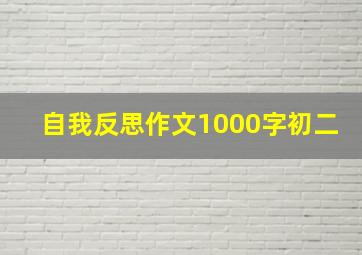 自我反思作文1000字初二